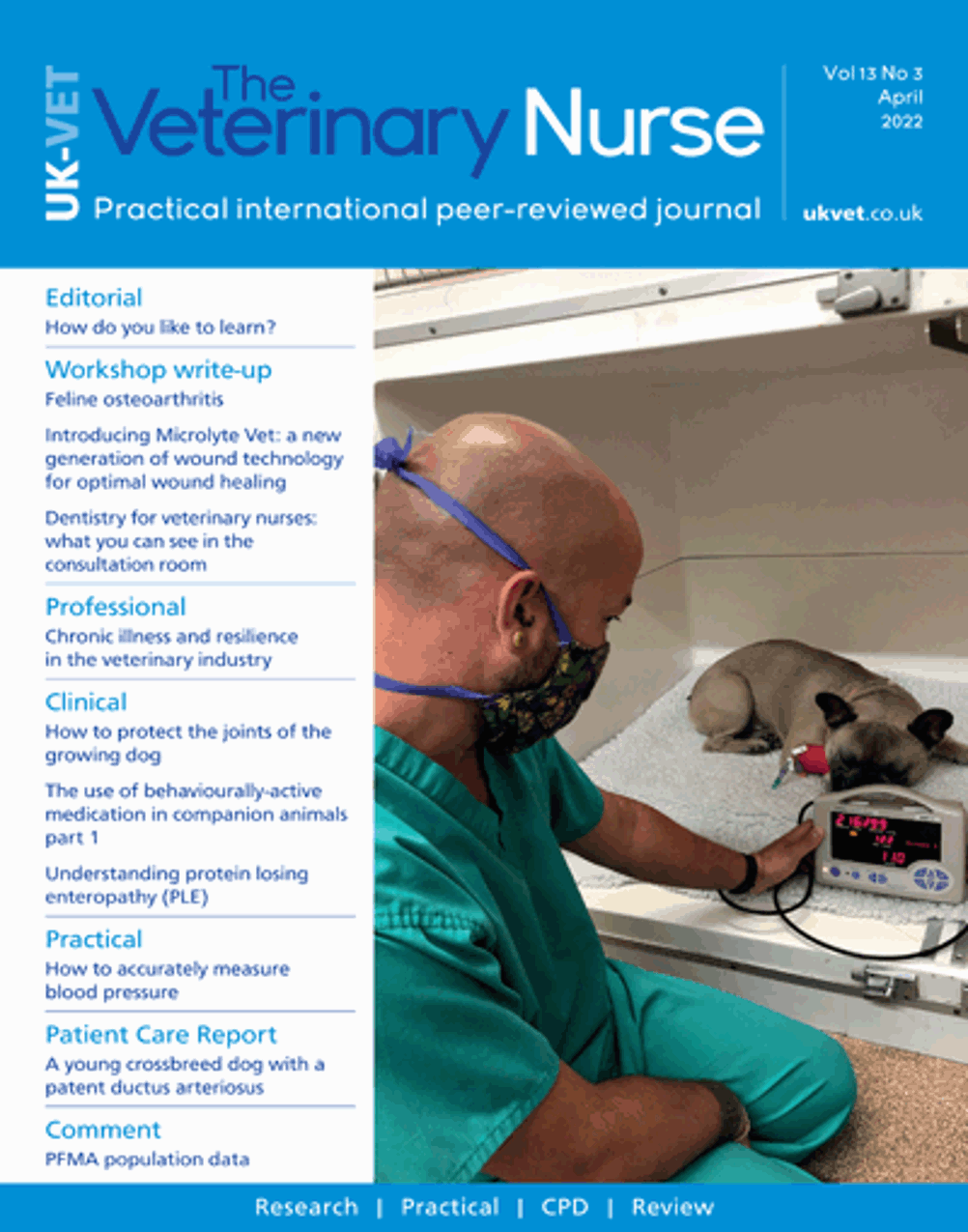 UK-VET

The Veterinary Nurse

Practical international peer-reviewed journal

Vol 13 No 3
April
2022

ukvet.co.uk

Editorial
How do you like to learn?

Workshop write-up
Feline osteoarthritis

Introducing Microlyte Vet: a new generation of wound technology for optimal wound healing

Dentistry for veterinary nurses: what you can see in the consultation room

Professional
Chronic illness and resilience in the veterinary industry

Clinical
How to protect the joints of the growing dog

The use of behaviourally-active medication in companion animals part 1

Understanding protein losing enteropathy (PLE)

Practical
How to accurately measure blood pressure

Patient Care Report
A young crossbreed dog with a patent ductus arteriosus

Comment
PFMA population data

Research | Practical | CPD | Review